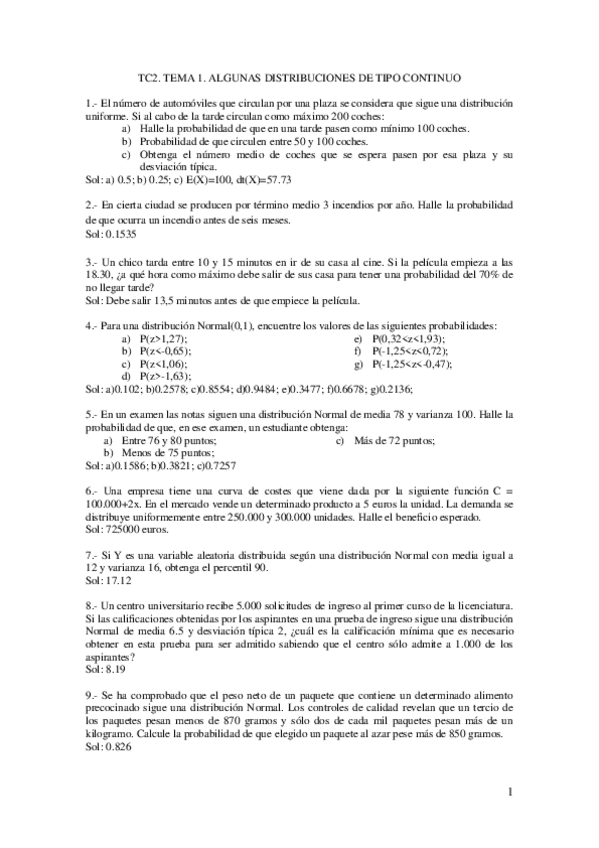 TC2. TEMA 1. ALGUNAS DISTRIBUCIONES DE TIPO CONTINUO

1.- El número de automóviles que circulan por una plaza se considera que sigue una distribución uniforme. Si al cabo de la tarde circulan como máximo 200 coches:
a) Halle la probabilidad de que en una tarde pasen como mínimo 100 coches.
b) Probabilidad de que circulen entre 50 y 100 coches.
c) Obtenga el número medio de coches que se espera pasen por esa plaza y su desviación típica.
Sol: a) 0.5; b) 0.25; c) E(X)=100, dt(X)=57.73

2.- En cierta ciudad se producen por término medio 3 incendios por año. Halle la probabilidad de que ocurra un incendio antes de seis meses.
Sol: 0.1535

3.- Un chico tarda entre 10 y 15 minutos en ir de su casa al cine. Si la película empieza a las 18.30, ¿a qué hora como máximo debe salir de sus casa para tener una probabilidad del 70% de no llegar tarde?
Sol: Debe salir 13,5 minutos antes de que empiece la película.

4.- Para una distribución Normal(0,1), encuentre los valores de las siguientes probabilidades:
a) P(z>1,27);
b) P(z<-0,65);
c) P(z<1,06);
d) P(z>-1,63);
e) P(0,32<z<1,93);
f) P(-1,25<z<0,72);
g) P(-1,25<z<-0,47);
Sol: a)0.102; b)0.2578; c)0.8554; d)0.9484; e)0.3477; f)0.6678; g)0.2136;

5.- En un examen las notas siguen una distribución Normal de media 78 y varianza 100. Halle la probabilidad de que, en ese examen, un estudiante obtenga:
a) Entre 76 y 80 puntos;
b) Menos de 75 puntos;
c) Más de 72 puntos;
Sol: a)0.1586; b)0.3821; c)0.7257

6.- Una empresa tiene una curva de costes que viene dada por la siguiente función C = 100.000+2x. En el mercado vende un determinado producto a 5 euros la unidad. La demanda se distribuye uniformemente entre 250.000 y 300.000 unidades. Halle el beneficio esperado.
Sol: 725000 euros.

7.- Si Y es una variable aleatoria distribuida según una distribución Normal con media igual a 12 y varianza 16, obtenga el percentil 90.
Sol: 17.12

8.- Un centro universitario recibe 5.000 solicitudes de ingreso al primer curso de la licenciatura. Si las calificaciones obtenidas por los aspirantes en una prueba de ingreso sigue una distribución Normal de media 6.5 y desviación típica 2, ¿cuál es la calificación mínima que es necesario obtener en esta prueba para ser admitido sabiendo que el centro sólo admite a 1.000 de los aspirantes?
Sol: 8.19

9.- Se ha comprobado que el peso neto de un paquete que contiene un determinado alimento precocinado sigue una distribución Normal. Los controles de calidad revelan que un tercio de los paquetes pesan menos de 870 gramos y sólo dos de cada mil paquetes pesan más de un kilogramo. Calcule la probabilidad de que elegido un paquete al azar pese más de 850 gramos.
Sol: 0.826

1